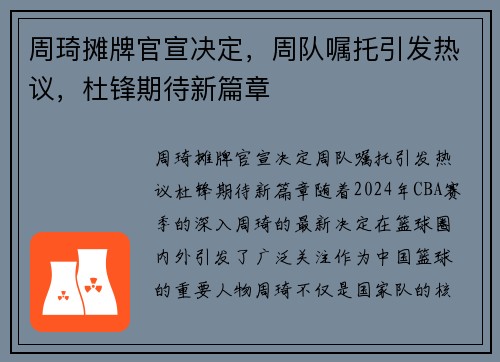 周琦摊牌官宣决定，周队嘱托引发热议，杜锋期待新篇章

周琦摊牌官宣决定周队嘱托引发热议杜锋期待新篇章随着2024年CBA赛季的深入周琦的最新决定在篮球圈内外引发了广泛关注作为中国篮球的重要人物周琦不仅是国家队的核